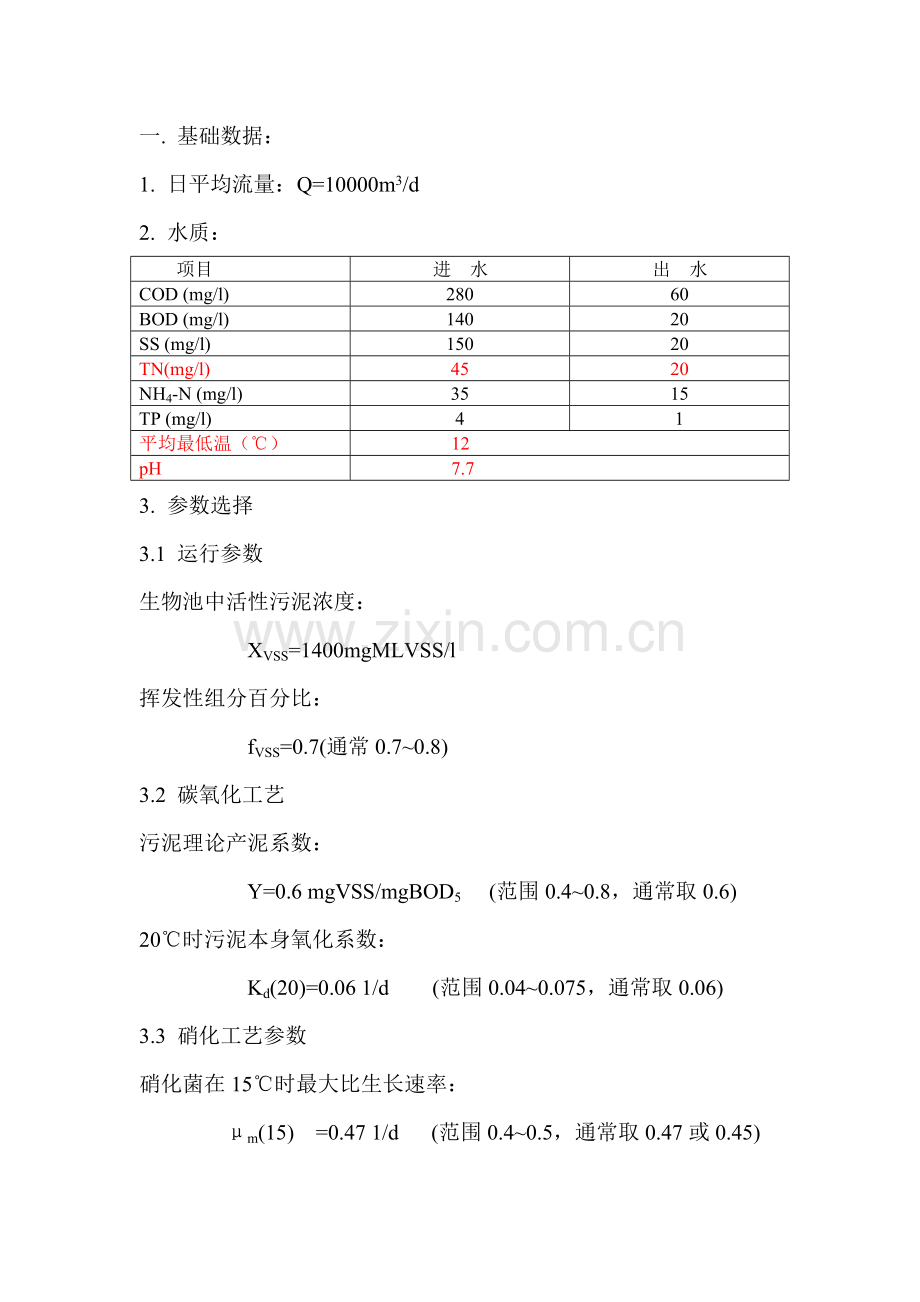 一. 基础数据：

1. 日平均流量：Q=10000m³/d

2. 水质：

| 项目 | 进　水 | 出　水 |
|---|---|---|
| COD (mg/l) | 280 | 60 |
| BOD (mg/l) | 140 | 20 |
| SS (mg/l) | 150 | 20 |
| TN(mg/l) | 45 | 20 |
| $NH_4$-N (mg/l) | 35 | 15 |
| TP (mg/l) | 4 | 1 |
| 平均最低温（℃） | 12 | |
| pH | 7.7 | |

3. 参数选择

3.1 运行参数

生物池中活性污泥浓度：

$X_{VSS}$=1400mgMLVSS/l

挥发性组分百分比：

$f_{VSS}$=0.7(通常 0.7~0.8)

3.2 碳氧化工艺

污泥理论产泥系数：

Y=0.6 mgVSS/mg$BOD_5$　(范围 0.4~0.8，通常取 0.6)

20℃时污泥本身氧化系数：

$K_d$(20)=0.06 1/d　(范围 0.04~0.075，通常取 0.06)

3.3 硝化工艺参数

硝化菌在 15℃时最大比生长速率：

$\mu_m$(15)　=0.47 1/d　(范围 0.4~0.5，通常取 0.47 或 0.45)

www.zixin.com.cn